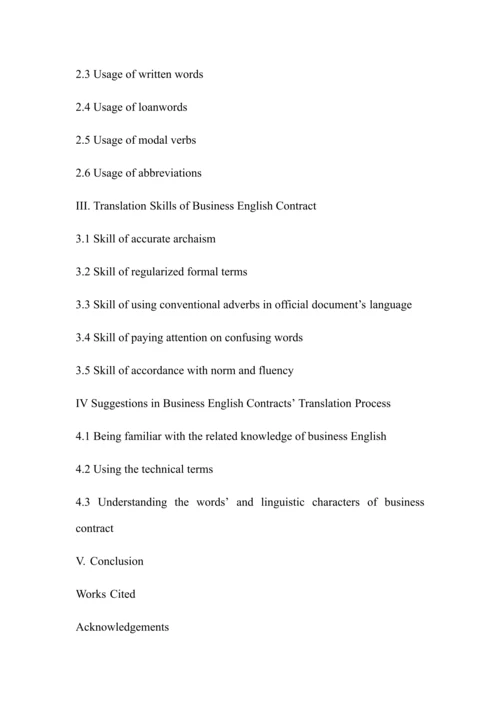 2.3 Usage of written words

2.4 Usage of loanwords

2.5 Usage of modal verbs

2.6 Usage of abbreviations

III. Translation Skills of Business English Contract

3.1 Skill of accurate archaism

3.2 Skill of regularized formal terms

3.3 Skill of using conventional adverbs in official document's language

3.4 Skill of paying attention on confusing words

3.5 Skill of accordance with norm and fluency

IV Suggestions in Business English Contracts' Translation Process

4.1 Being familiar with the related knowledge of business English

4.2 Using the technical terms

4.3 Understanding the words' and linguistic characters of business contract

V. Conclusion

Works Cited

Acknowledgements